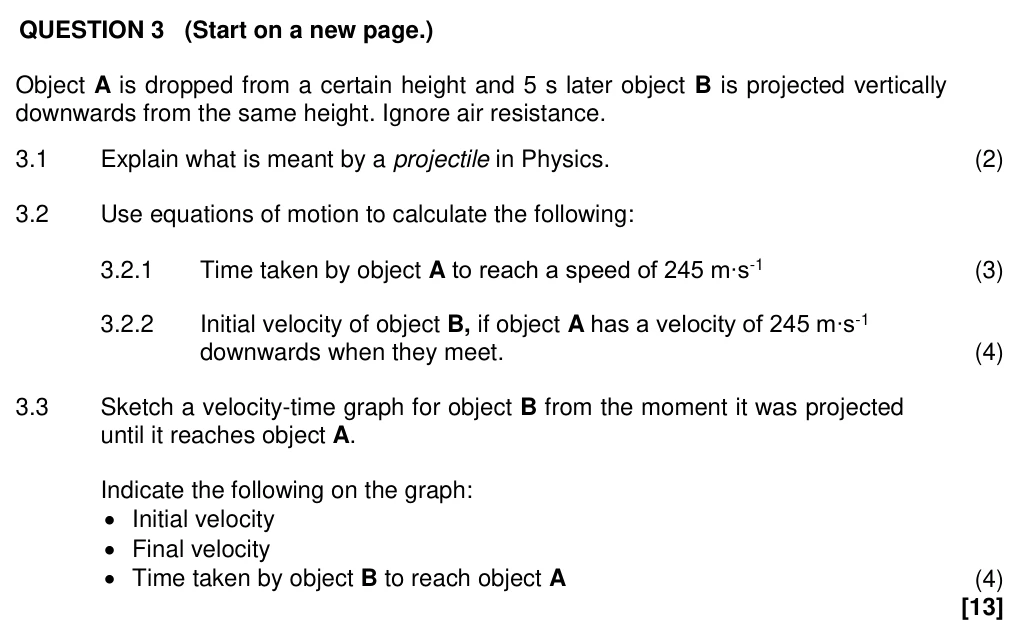 QUESTION 3 (Start on a new page.)

Object A is dropped from a certain height and 5 s later object B is projected vertically downwards from the same height. Ignore air resistance.

3.1 Explain what is meant by a projectile in Physics. (2)

3.2 Use equations of motion to calculate the following:

3.2.1 Time taken by object A to reach a speed of 245 $m \cdot s^{-1}$ (3)

3.2.2 Initial velocity of object B, if object A has a velocity of 245 $m \cdot s^{-1}$ downwards when they meet. (4)

3.3 Sketch a velocity-time graph for object B from the moment it was projected until it reaches object A.

Indicate the following on the graph:
• Initial velocity
• Final velocity
• Time taken by object B to reach object A (4)
[13]